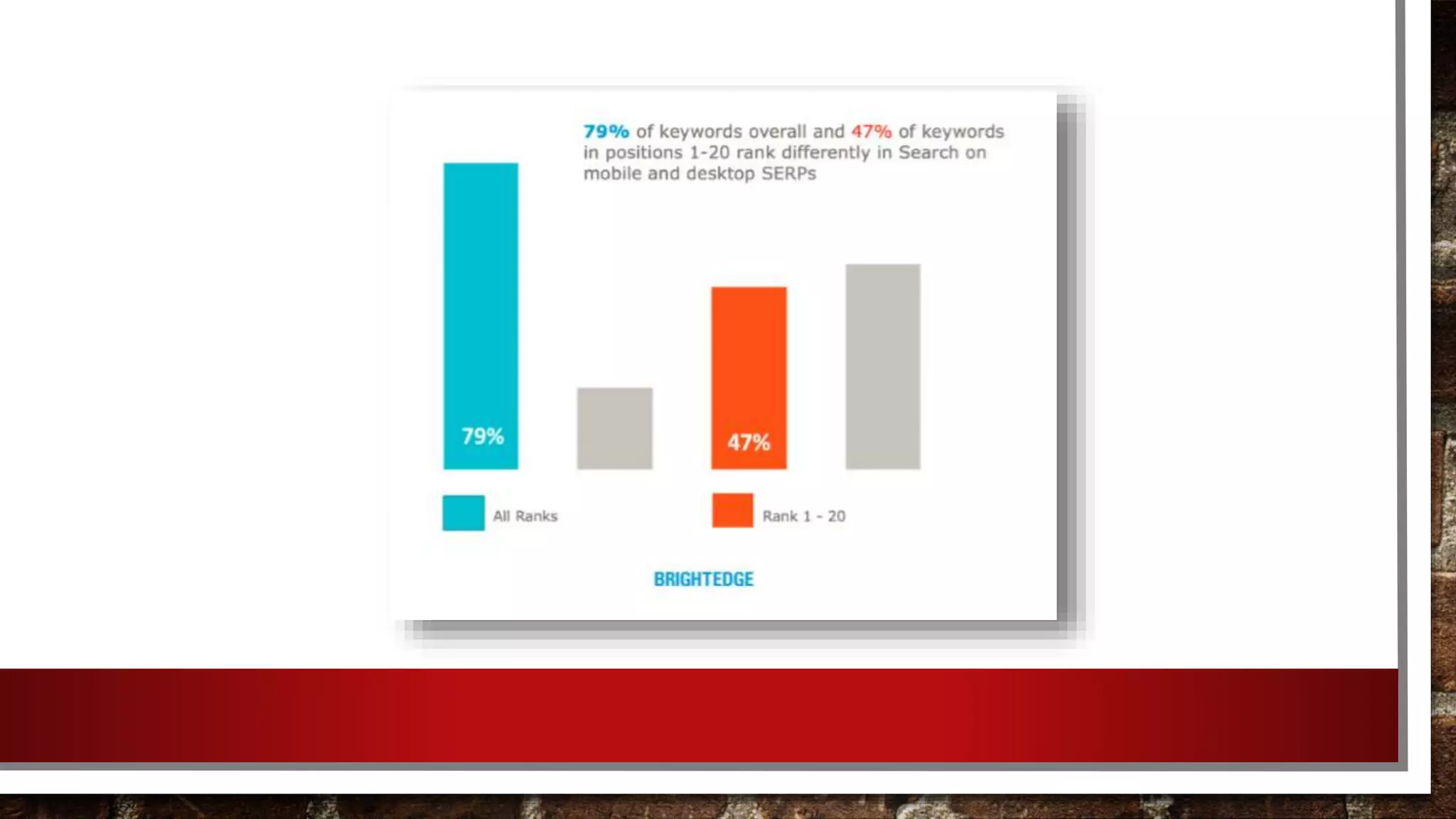 79% of keywords overall and 47% of keywords in positions 1-20 rank differently in Search on mobile and desktop SERPs

79%

47%

All Ranks

Rank 1 - 20

BRIGHTEDGE